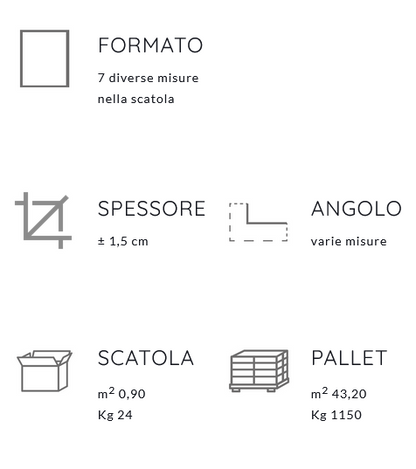 FORMATO
7 diverse misure nella scatola

SPESSORE
± 1,5 cm

ANGOLO
varie misure

SCATOLA
$m^2$ 0,90
Kg 24

PALLET
$m^2$ 43,20
Kg 1150